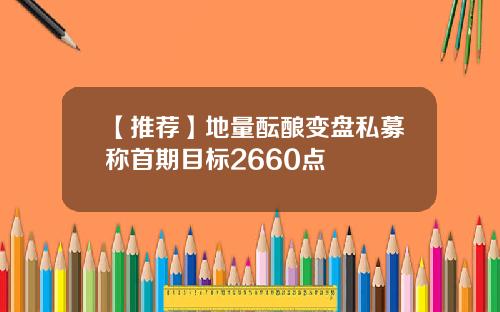 【推荐】地量酝酿变盘私募称首期目标2660点